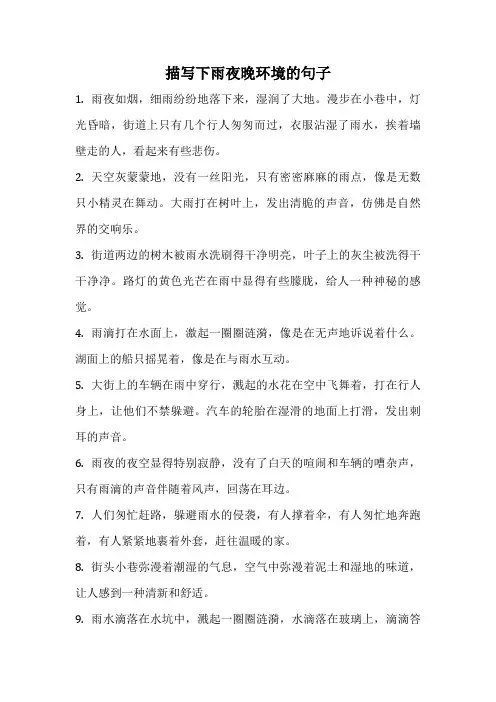 描写下雨夜晚环境的句子

1. 雨夜如烟，细雨纷纷地落下来，湿润了大地。漫步在小巷中，灯光昏暗，街道上只有几个行人匆匆而过，衣服沾湿了雨水，挨着墙壁走的人，看起来有些悲伤。

2. 天空灰蒙蒙地，没有一丝阳光，只有密密麻麻的雨点，像是无数只小精灵在舞动。大雨打在树叶上，发出清脆的声音，仿佛是自然界的交响乐。

3. 街道两边的树木被雨水洗刷得干净明亮，叶子上的灰尘被洗得干干净净。路灯的黄色光芒在雨中显得有些朦胧，给人一种神秘的感觉。

4. 雨滴打在水面上，激起一圈圈涟漪，像是在无声地诉说着什么。湖面上的船只摇晃着，像是在与雨水互动。

5. 大街上的车辆在雨中穿行，溅起的水花在空中飞舞着，打在行人身上，让他们不禁躲避。汽车的轮胎在湿滑的地面上打滑，发出刺耳的声音。

6. 雨夜的夜空显得特别寂静，没有了白天的喧闹和车辆的嘈杂声，只有雨滴的声音伴随着风声，回荡在耳边。

7. 人们匆忙赶路，躲避雨水的侵袭，有人撑着伞，有人匆忙地奔跑着，有人紧紧地裹着外套，赶往温暖的家。

8. 街头小巷弥漫着潮湿的气息，空气中弥漫着泥土和湿地的味道，让人感到一种清新和舒适。

9. 雨水滴落在水坑中，溅起一圈圈涟漪，水滴落在玻璃上，滴滴答